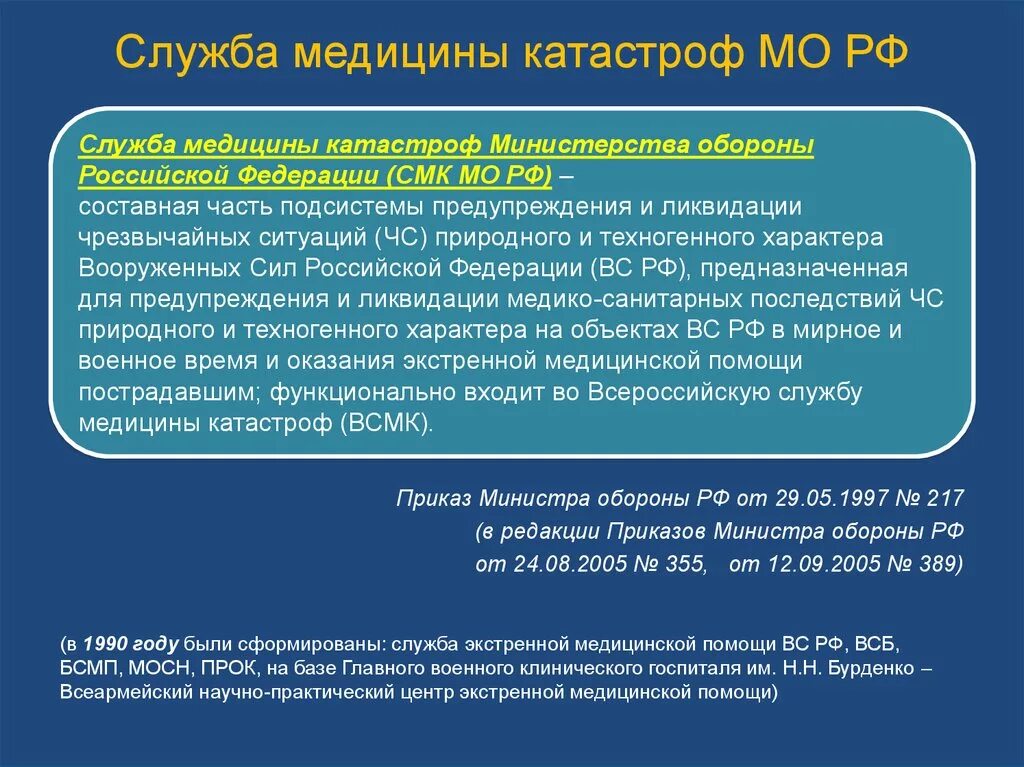 Служба медицины катастроф МО РФ

Служба медицины катастроф Министерства обороны Российской Федерации (СМК МО РФ) – составная часть подсистемы предупреждения и ликвидации чрезвычайных ситуаций (ЧС) природного и техногенного характера Вооруженных Сил Российской Федерации (ВС РФ), предназначенная для предупреждения и ликвидации медико-санитарных последствий ЧС природного и техногенного характера на объектах ВС РФ в мирное и военное время и оказания экстренной медицинской помощи пострадавшим; функционально входит во Всероссийскую службу медицины катастроф (ВСМК).

Приказ Министра обороны РФ от 29.05.1997 № 217
(в редакции Приказов Министра обороны РФ от 24.08.2005 № 355, от 12.09.2005 № 389)

(в 1990 году были сформированы: служба экстренной медицинской помощи ВС РФ, ВСБ, БСМП, МОСН, ПРОК, на базе Главного военного клинического госпиталя им. Н.Н. Бурденко – Всеармейский научно-практический центр экстренной медицинской помощи)